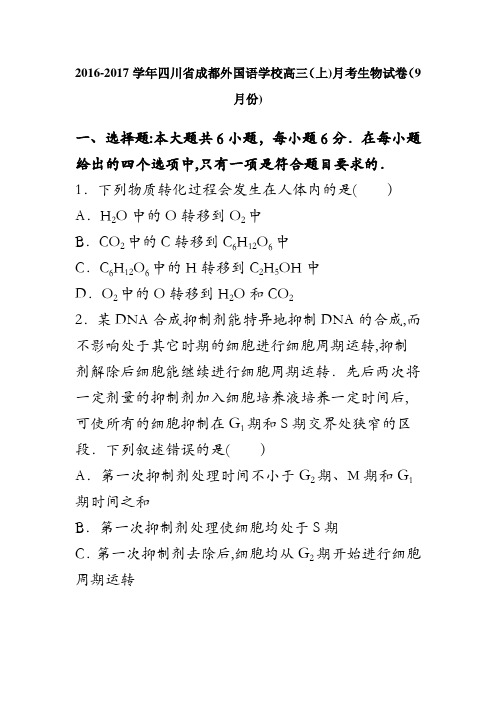 2016-2017 学年四川省成都外国语学校高三(上)月考生物试卷(9月份)

一、选择题:本大题共 6 小题，每小题 6 分．在每小题给出的四个选项中,只有一项是符合题目要求的．

1．下列物质转化过程会发生在人体内的是(　　)

A．$H_2O$ 中的 O 转移到 $O_2$ 中

B．$CO_2$ 中的 C 转移到 $C_6H_{12}O_6$ 中

C．$C_6H_{12}O_6$ 中的 H 转移到 $C_2H_5OH$ 中

D．$O_2$ 中的 O 转移到 $H_2O$ 和 $CO_2$

2．某 DNA 合成抑制剂能特异地抑制 DNA 的合成,而不影响处于其它时期的细胞进行细胞周期运转,抑制剂解除后细胞能继续进行细胞周期运转．先后两次将一定剂量的抑制剂加入细胞培养液培养一定时间后,可使所有的细胞抑制在 $G_1$ 期和 S 期交界处狭窄的区段．下列叙述错误的是(　　)

A．第一次抑制剂处理时间不小于 $G_2$ 期、M 期和 $G_1$ 期时间之和

B．第一次抑制剂处理使细胞均处于 S 期

C．第一次抑制剂去除后,细胞均从 $G_2$ 期开始进行细胞周期运转